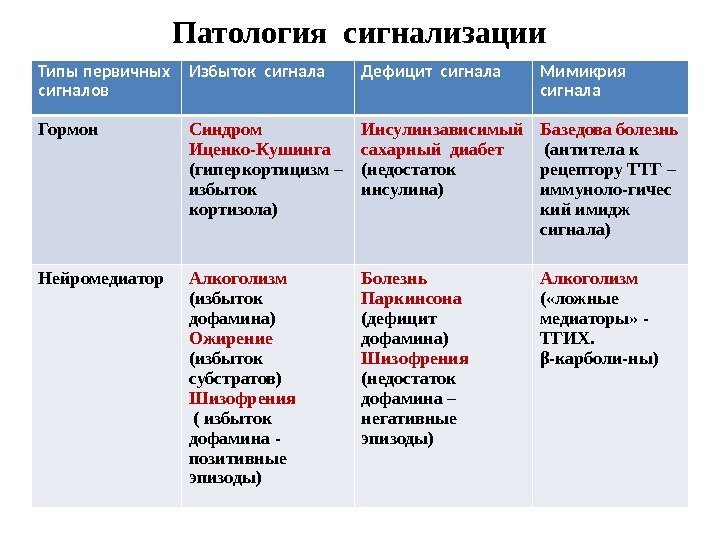 Патология сигнализации

| Типы первичных сигналов | Избыток сигнала | Дефицит сигнала | Мимикрия сигнала |
|---|---|---|---|
| Гормон | Синдром Иценко-Кушинга (гиперкортицизм – избыток кортизола) | Инсулинзависимый сахарный диабет (недостаток инсулина) | Базедова болезнь (антитела к рецептору ТТГ – иммуноло-гичес кий имидж сигнала) |
| Нейромедиатор | Алкоголизм (избыток дофамина) Ожирение (избыток субстратов) Шизофрения ( избыток дофамина - позитивные эпизоды) | Болезнь Паркинсона (дефицит дофамина) Шизофрения (недостаток дофамина – негативные эпизоды) | Алкоголизм («ложные медиаторы» - ТТИХ. β-карболи-ны) |